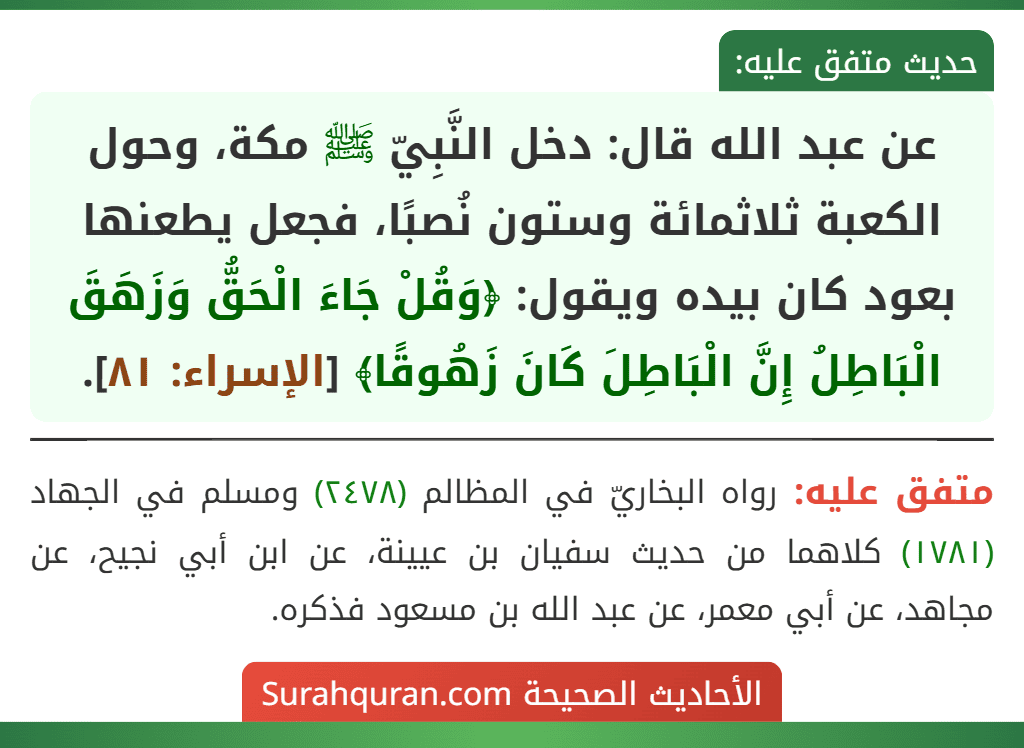 حديث متفق عليه:

عن عبد الله قال: دخل النَّبِيّ ﷺ مكة، وحول الكعبة ثلاثمائة وستون نُصبًا، فجعل يطعنها بعود كان بيده ويقول: ﴿وَقُلْ جَاءَ الْحَقُّ وَزَهَقَ الْبَاطِلُ إِنَّ الْبَاطِلَ كَانَ زَهُوقًا﴾ [الإسراء: ٨١].

متفق عليه: رواه البخاريّ في المظالم (٢٤٧٨) ومسلم في الجهاد (١٧٨١) كلاهما من حديث سفيان بن عيينة، عن ابن أبي نجيح، عن مجاهد، عن أبي معمر، عن عبد الله بن مسعود فذكره.

الأحاديث الصحيحة Surahquran.com